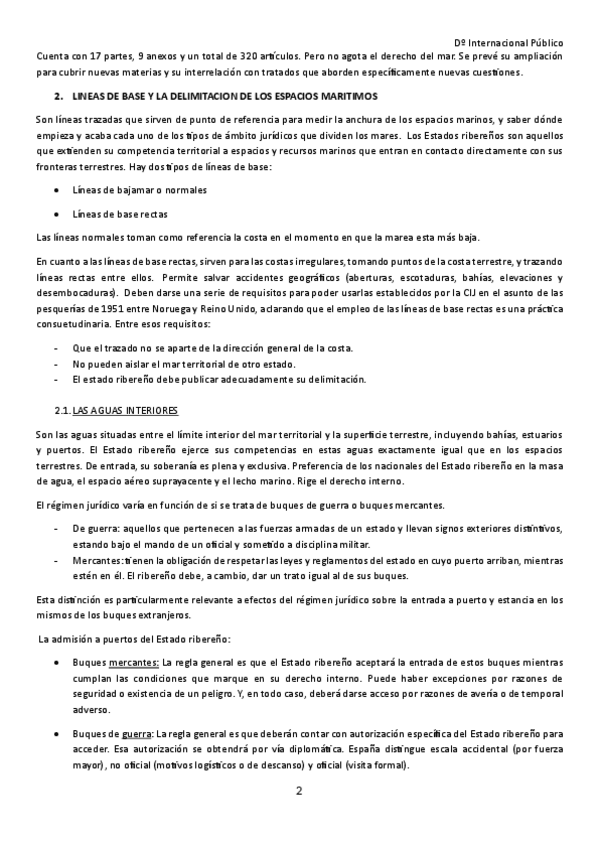 Dº Internacional Público

Cuenta con 17 partes, 9 anexos y un total de 320 artículos. Pero no agota el derecho del mar. Se prevé su ampliación para cubrir nuevas materias y su interrelación con tratados que aborden específicamente nuevas cuestiones.

2. LINEAS DE BASE Y LA DELIMITACION DE LOS ESPACIOS MARITIMOS

Son líneas trazadas que sirven de punto de referencia para medir la anchura de los espacios marinos, y saber dónde empieza y acaba cada uno de los tipos de ámbito jurídicos que dividen los mares. Los Estados ribereños son aquellos que extienden su competencia territorial a espacios y recursos marinos que entran en contacto directamente con sus fronteras terrestres. Hay dos tipos de líneas de base:

• Líneas de bajamar o normales

• Líneas de base rectas

Las líneas normales toman como referencia la costa en el momento en que la marea esta más baja.

En cuanto a las líneas de base rectas, sirven para las costas irregulares, tomando puntos de la costa terrestre, y trazando líneas rectas entre ellos. Permite salvar accidentes geográficos (aberturas, escotaduras, bahías, elevaciones y desembocaduras). Deben darse una serie de requisitos para poder usarlas establecidos por la CIJ en el asunto de las pesquerías de 1951 entre Noruega y Reino Unido, aclarando que el empleo de las líneas de base rectas es una práctica consuetudinaria. Entre esos requisitos:

- Que el trazado no se aparte de la dirección general de la costa.
- No pueden aislar el mar territorial de otro estado.
- El estado ribereño debe publicar adecuadamente su delimitación.

2.1. LAS AGUAS INTERIORES

Son las aguas situadas entre el límite interior del mar territorial y la superficie terrestre, incluyendo bahías, estuarios y puertos. El Estado ribereño ejerce sus competencias en estas aguas exactamente igual que en los espacios terrestres. De entrada, su soberanía es plena y exclusiva. Preferencia de los nacionales del Estado ribereño en la masa de agua, el espacio aéreo suprayacente y el lecho marino. Rige el derecho interno.

El régimen jurídico varía en función de si se trata de buques de guerra o buques mercantes.

- De guerra: aquellos que pertenecen a las fuerzas armadas de un estado y llevan signos exteriores distintivos, estando bajo el mando de un oficial y sometido a disciplina militar.
- Mercantes: tienen la obligación de respetar las leyes y reglamentos del estado en cuyo puerto arriban, mientras estén en él. El ribereño debe, a cambio, dar un trato igual al de sus buques.

Esta distinción es particularmente relevante a efectos del régimen jurídico sobre la entrada a puerto y estancia en los mismos de los buques extranjeros.

La admisión a puertos del Estado ribereño:

• Buques mercantes: La regla general es que el Estado ribereño aceptará la entrada de estos buques mientras cumplan las condiciones que marque en su derecho interno. Puede haber excepciones por razones de seguridad o existencia de un peligro. Y, en todo caso, deberá darse acceso por razones de avería o de temporal adverso.

• Buques de guerra: La regla general es que deberán contar con autorización específica del Estado ribereño para acceder. Esa autorización se obtendrá por vía diplomática. España distingue escala accidental (por fuerza mayor), no oficial (motivos logísticos o de descanso) y oficial (visita formal).

2